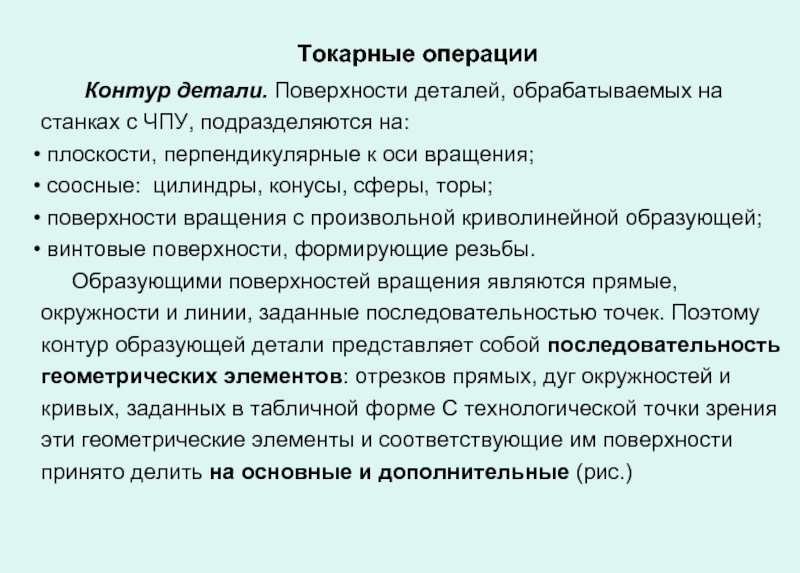 Токарные операции

Контур детали. Поверхности деталей, обрабатываемых на станках с ЧПУ, подразделяются на:
• плоскости, перпендикулярные к оси вращения;
• соосные: цилиндры, конусы, сферы, торы;
• поверхности вращения с произвольной криволинейной образующей;
• винтовые поверхности, формирующие резьбы.

Образующими поверхностей вращения являются прямые, окружности и линии, заданные последовательностью точек. Поэтому контур образующей детали представляет собой последовательность геометрических элементов: отрезков прямых, дуг окружностей и кривых, заданных в табличной форме С технологической точки зрения эти геометрические элементы и соответствующие им поверхности принято делить на основные и дополнительные (рис.)